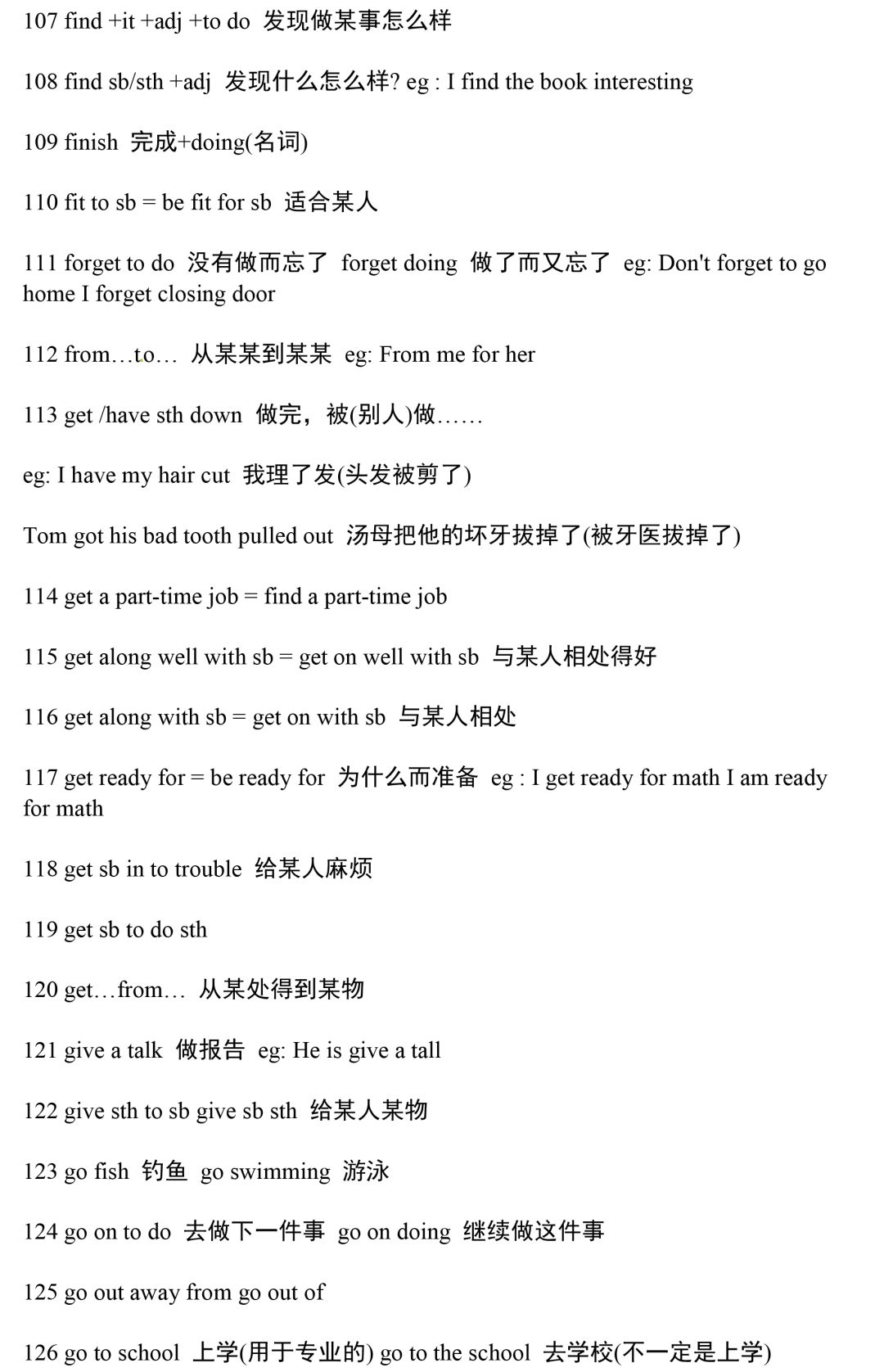 107 find +it +adj +to do 发现做某事怎么样

108 find sb/sth +adj 发现什么怎么样? eg : I find the book interesting

109 finish 完成+doing(名词)

110 fit to sb = be fit for sb 适合某人

111 forget to do 没有做而忘了 forget doing 做了而又忘了 eg: Don't forget to go home I forget closing door

112 from…to… 从某某到某某 eg: From me for her

113 get /have sth down 做完，被(别人)做……

eg: I have my hair cut 我理了发(头发被剪了)

Tom got his bad tooth pulled out 汤母把他的坏牙拔掉了(被牙医拔掉了)

114 get a part-time job = find a part-time job

115 get along well with sb = get on well with sb 与某人相处得好

116 get along with sb = get on with sb 与某人相处

117 get ready for = be ready for 为什么而准备 eg : I get ready for math I am ready for math

118 get sb in to trouble 给某人麻烦

119 get sb to do sth

120 get…from… 从某处得到某物

121 give a talk 做报告 eg: He is give a tall

122 give sth to sb give sb sth 给某人某物

123 go fish 钓鱼 go swimming 游泳

124 go on to do 去做下一件事 go on doing 继续做这件事

125 go out away from go out of

126 go to school 上学(用于专业的) go to the school 去学校(不一定是上学)